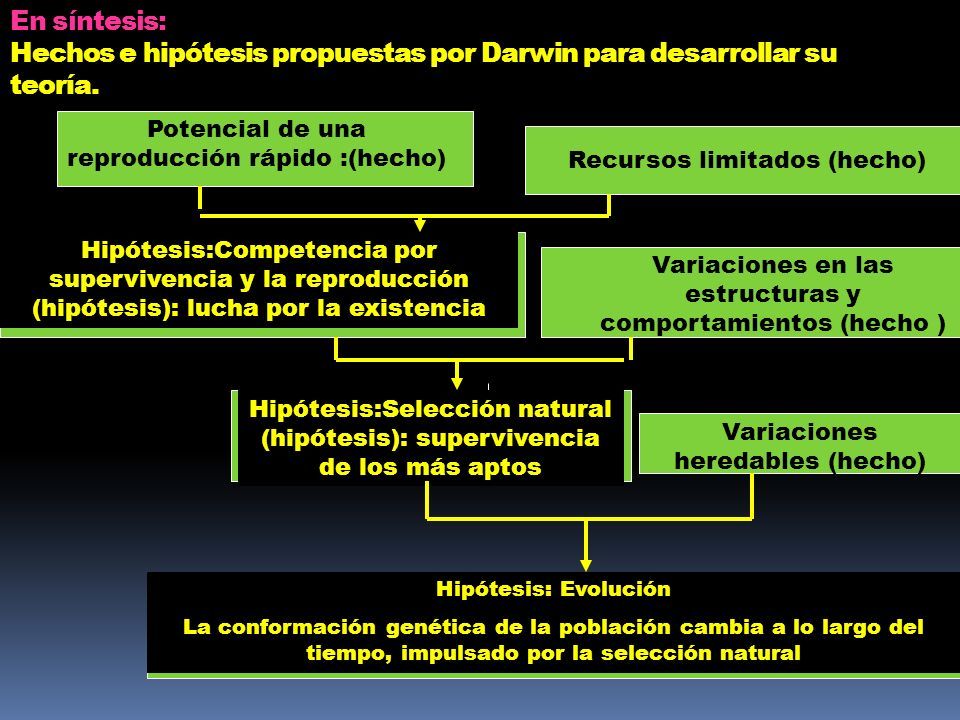 En síntesis:
Hechos e hipótesis propuestas por Darwin para desarrollar su teoría.

Potencial de una reproducción rápido :(hecho)

Recursos limitados (hecho)

Hipótesis:Competencia por supervivencia y la reproducción (hipótesis): lucha por la existencia

Variaciones en las estructuras y comportamientos (hecho )

Hipótesis:Selección natural (hipótesis): supervivencia de los más aptos

Variaciones heredables (hecho)

Hipótesis: Evolución

La conformación genética de la población cambia a lo largo del tiempo, impulsado por la selección natural